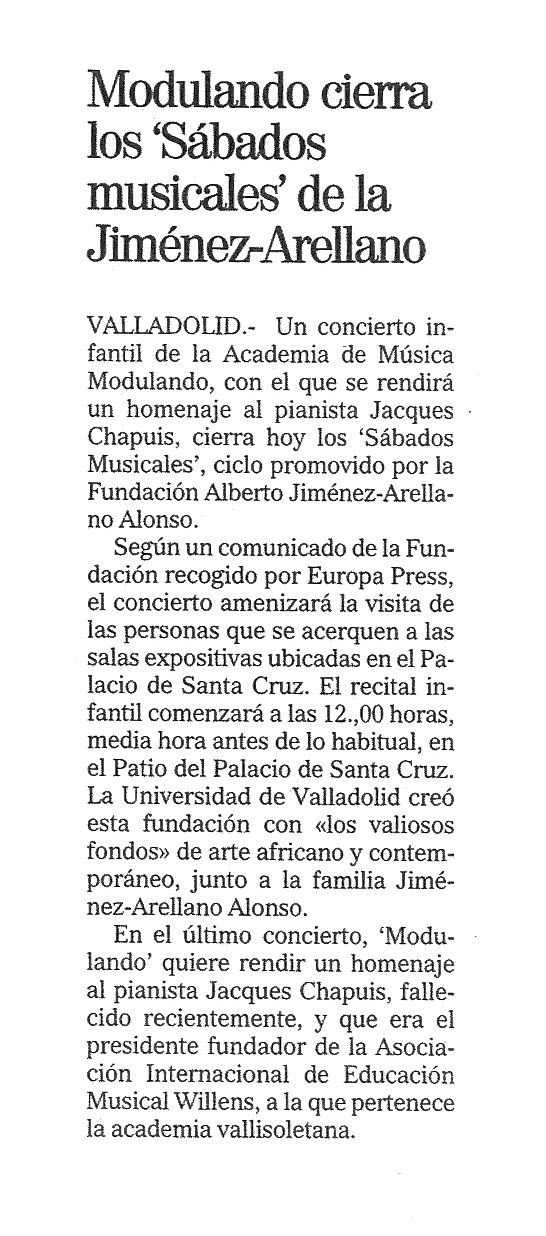 Modulando cierra los 'Sábados musicales' de la Jiménez-Arellano

VALLADOLID.- Un concierto infantil de la Academia de Música Modulando, con el que se rendirá un homenaje al pianista Jacques Chapuis, cierra hoy los 'Sábados Musicales', ciclo promovido por la Fundación Alberto Jiménez-Arellano Alonso.

Según un comunicado de la Fundación recogido por Europa Press, el concierto amenizará la visita de las personas que se acerquen a las salas expositivas ubicadas en el Palacio de Santa Cruz. El recital infantil comenzará a las 12.,00 horas, media hora antes de lo habitual, en el Patio del Palacio de Santa Cruz. La Universidad de Valladolid creó esta fundación con «los valiosos fondos» de arte africano y contemporáneo, junto a la familia Jiménez-Arellano Alonso.

En el último concierto, 'Modulando' quiere rendir un homenaje al pianista Jacques Chapuis, fallecido recientemente, y que era el presidente fundador de la Asociación Internacional de Educación Musical Willens, a la que pertenece la academia vallisoletana.